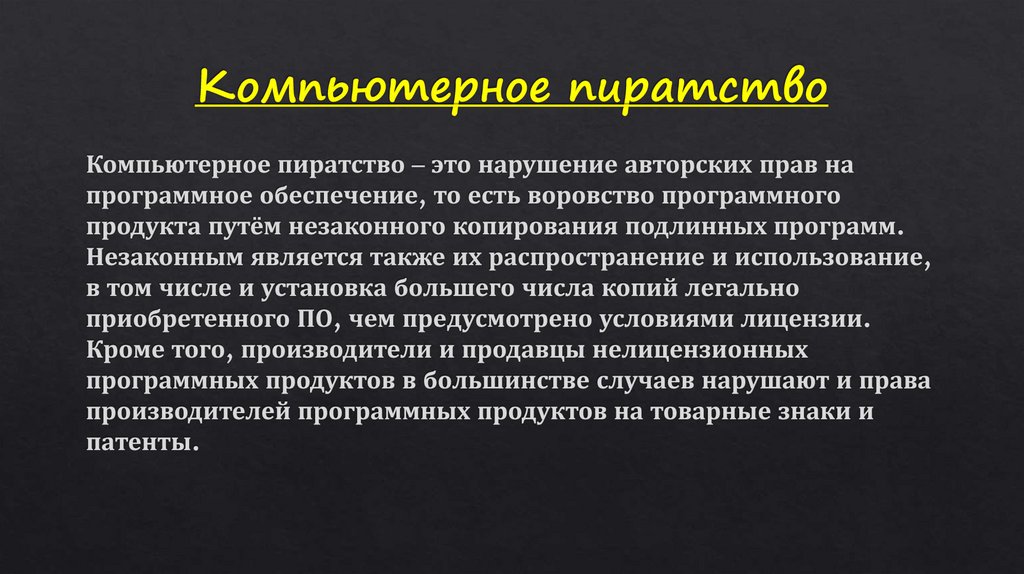 Компьютерное пиратство

Компьютерное пиратство – это нарушение авторских прав на программное обеспечение, то есть воровство программного продукта путём незаконного копирования подлинных программ. Незаконным является также их распространение и использование, в том числе и установка большего числа копий легально приобретенного ПО, чем предусмотрено условиями лицензии. Кроме того, производители и продавцы нелицензионных программных продуктов в большинстве случаев нарушают и права производителей программных продуктов на товарные знаки и патенты.